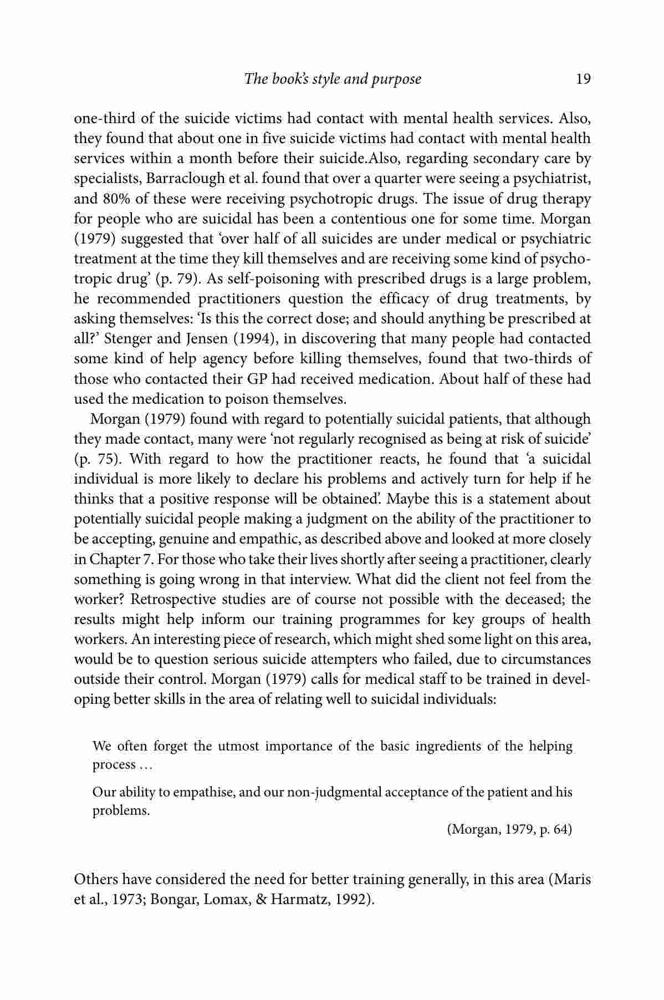 The book's style and purpose 19

one-third of the suicide victims had contact with mental health services. Also, they found that about one in five suicide victims had contact with mental health services within a month before their suicide.Also, regarding secondary care by specialists, Barraclough et al. found that over a quarter were seeing a psychiatrist, and 80% of these were receiving psychotropic drugs. The issue of drug therapy for people who are suicidal has been a contentious one for some time. Morgan (1979) suggested that 'over half of all suicides are under medical or psychiatric treatment at the time they kill themselves and are receiving some kind of psychotropic drug' (p. 79). As self-poisoning with prescribed drugs is a large problem, he recommended practitioners question the efficacy of drug treatments, by asking themselves: 'Is this the correct dose; and should anything be prescribed at all?' Stenger and Jensen (1994), in discovering that many people had contacted some kind of help agency before killing themselves, found that two-thirds of those who contacted their GP had received medication. About half of these had used the medication to poison themselves.

Morgan (1979) found with regard to potentially suicidal patients, that although they made contact, many were 'not regularly recognised as being at risk of suicide' (p. 75). With regard to how the practitioner reacts, he found that 'a suicidal individual is more likely to declare his problems and actively turn for help if he thinks that a positive response will be obtained'. Maybe this is a statement about potentially suicidal people making a judgment on the ability of the practitioner to be accepting, genuine and empathic, as described above and looked at more closely in Chapter 7. For those who take their lives shortly after seeing a practitioner, clearly something is going wrong in that interview. What did the client not feel from the worker? Retrospective studies are of course not possible with the deceased; the results might help inform our training programmes for key groups of health workers. An interesting piece of research, which might shed some light on this area, would be to question serious suicide attempters who failed, due to circumstances outside their control. Morgan (1979) calls for medical staff to be trained in developing better skills in the area of relating well to suicidal individuals:

We often forget the utmost importance of the basic ingredients of the helping process …

Our ability to empathise, and our non-judgmental acceptance of the patient and his problems.

(Morgan, 1979, p. 64)

Others have considered the need for better training generally, in this area (Maris et al., 1973; Bongar, Lomax, & Harmatz, 1992).